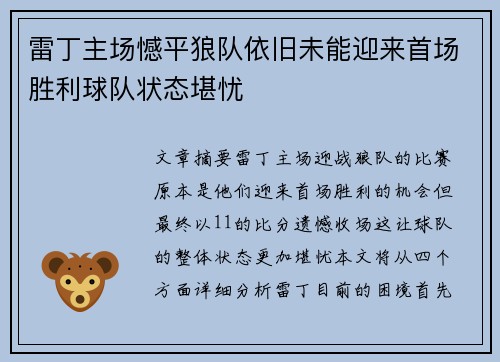 雷丁主场憾平狼队依旧未能迎来首场胜利球队状态堪忧

文章摘要雷丁主场迎战狼队的比赛原本是他们迎来首场胜利的机会但最终以11的比分遗憾收场这让球队的整体状态更加堪忧本文将从四个方面详细分析雷丁目前的困境首先